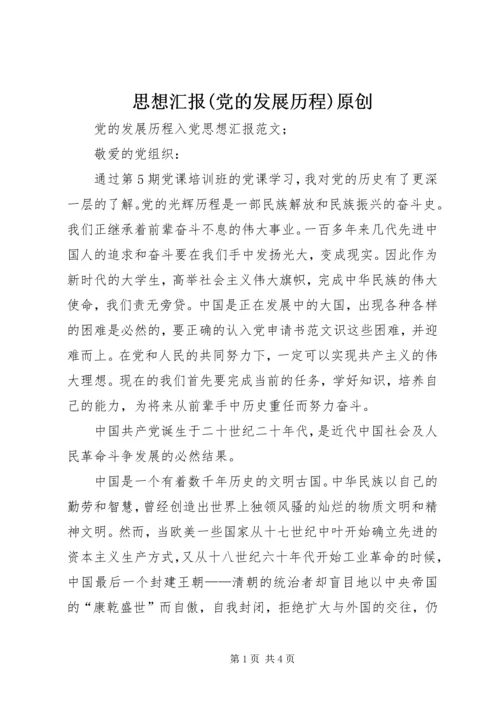 思想汇报(党的发展历程)原创

党的发展历程入党思想汇报范文；

敬爱的党组织：

通过第5期党课培训班的党课学习，我对党的历史有了更深一层的了解。党的光辉历程是一部民族解放和民族振兴的奋斗史。我们正继承着前辈奋斗不息的伟大事业。一百多年来几代先进中国人的追求和奋斗要在我们手中发扬光大，变成现实。因此作为新时代的大学生，高举社会主义伟大旗帜，完成中华民族的伟大使命，我们责无旁贷。中国是正在发展中的大国，出现各种各样的困难是必然的，要正确的认入党申请书范文识这些困难，并迎难而上。在党和人民的共同努力下，一定可以实现共产主义的伟大理想。现在的我们首先要完成当前的任务，学好知识，培养自己的能力，为将来从前辈手中历史重任而努力奋斗。

中国共产党诞生于二十世纪二十年代，是近代中国社会及人民革命斗争发展的必然结果。

中国是一个有着数千年历史的文明古国。中华民族以自己的勤劳和智慧，曾经创造出世界上独领风骚的灿烂的物质文明和精神文明。然而，当欧美一些国家从十七世纪中叶开始确立先进的资本主义生产方式，又从十八世纪六十年代开始工业革命的时候，中国最后一个封建王朝——清朝的统治者却盲目地以中央帝国的“康乾盛世”而自傲，自我封闭，拒绝扩大与外国的交往，仍

第1页 共4页